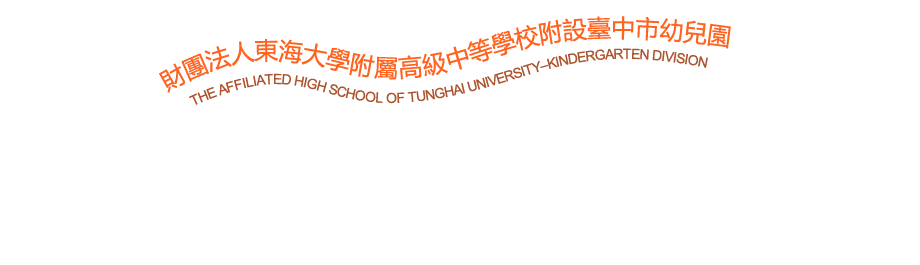 財團法人東海大學附屬高級中等學校附設臺中市幼兒園
THE AFFILIATED HIGH SCHOOL OF TUNGHAI UNIVERSITY–KINDERGARTEN DIVISION